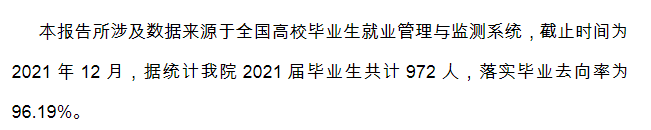 本报告所涉及数据来源于全国高校毕业生就业管理与监测系统，截止时间为 2021 年 12 月，据统计我院 2021 届毕业生共计 972 人，落实毕业去向率为 96.19%。